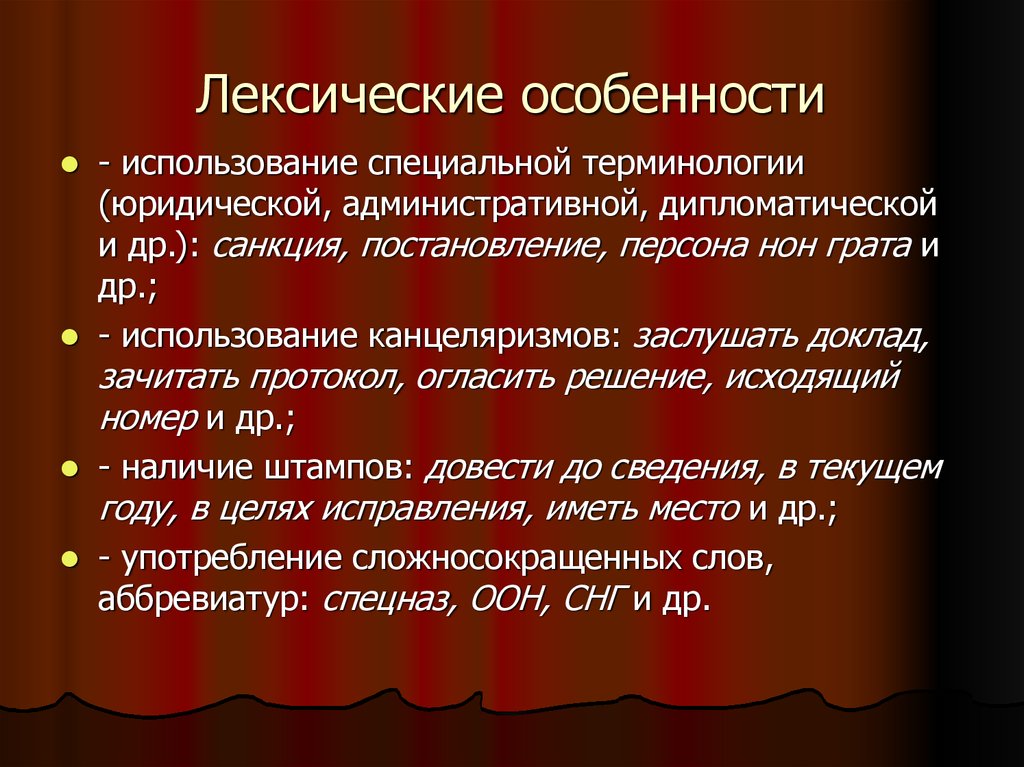 Лексические особенности

- использование специальной терминологии (юридической, административной, дипломатической и др.): санкция, постановление, персона нон грата и др.;
- использование канцеляризмов: заслушать доклад, зачитать протокол, огласить решение, исходящий номер и др.;
- наличие штампов: довести до сведения, в текущем году, в целях исправления, иметь место и др.;
- употребление сложносокращенных слов, аббревиатур: спецназ, ООН, СНГ и др.